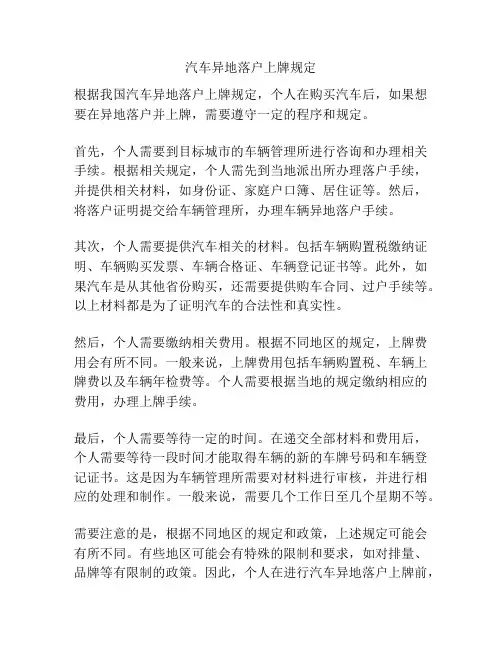 汽车异地落户上牌规定

根据我国汽车异地落户上牌规定，个人在购买汽车后，如果想要在异地落户并上牌，需要遵守一定的程序和规定。

首先，个人需要到目标城市的车辆管理所进行咨询和办理相关手续。根据相关规定，个人需先到当地派出所办理落户手续，并提供相关材料，如身份证、家庭户口簿、居住证等。然后，将落户证明提交给车辆管理所，办理车辆异地落户手续。

其次，个人需要提供汽车相关的材料。包括车辆购置税缴纳证明、车辆购买发票、车辆合格证、车辆登记证书等。此外，如果汽车是从其他省份购买，还需要提供购车合同、过户手续等。以上材料都是为了证明汽车的合法性和真实性。

然后，个人需要缴纳相关费用。根据不同地区的规定，上牌费用会有所不同。一般来说，上牌费用包括车辆购置税、车辆上牌费以及车辆年检费等。个人需要根据当地的规定缴纳相应的费用，办理上牌手续。

最后，个人需要等待一定的时间。在递交全部材料和费用后，个人需要等待一段时间才能取得车辆的新的车牌号码和车辆登记证书。这是因为车辆管理所需要对材料进行审核，并进行相应的处理和制作。一般来说，需要几个工作日至几个星期不等。

需要注意的是，根据不同地区的规定和政策，上述规定可能会有所不同。有些地区可能会有特殊的限制和要求，如对排量、品牌等有限制的政策。因此，个人在进行汽车异地落户上牌前，